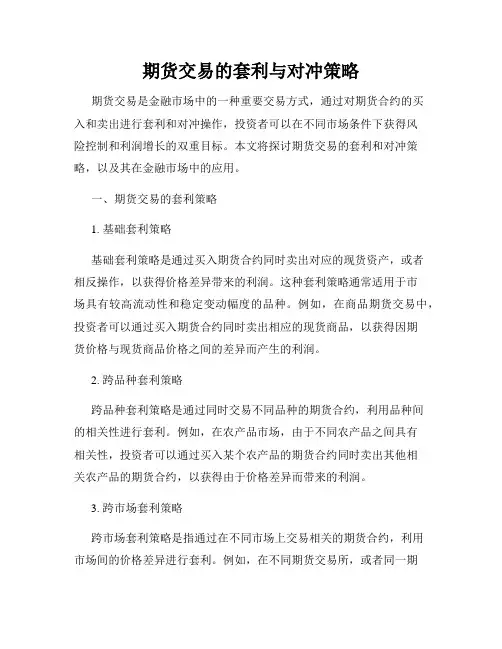 期货交易的套利与对冲策略

期货交易是金融市场中的一种重要交易方式，通过对期货合约的买入和卖出进行套利和对冲操作，投资者可以在不同市场条件下获得风险控制和利润增长的双重目标。本文将探讨期货交易的套利和对冲策略，以及其在金融市场中的应用。

一、期货交易的套利策略

1. 基础套利策略

基础套利策略是通过买入期货合约同时卖出对应的现货资产，或者相反操作，以获得价格差异带来的利润。这种套利策略通常适用于市场具有较高流动性和稳定变动幅度的品种。例如，在商品期货交易中，投资者可以通过买入期货合约同时卖出相应的现货商品，以获得因期货价格与现货商品价格之间的差异而产生的利润。

2. 跨品种套利策略

跨品种套利策略是通过同时交易不同品种的期货合约，利用品种间的相关性进行套利。例如，在农产品市场，由于不同农产品之间具有相关性，投资者可以通过买入某个农产品的期货合约同时卖出其他相关农产品的期货合约，以获得由于价格差异而带来的利润。

3. 跨市场套利策略

跨市场套利策略是指通过在不同市场上交易相关的期货合约，利用市场间的价格差异进行套利。例如，在不同期货交易所，或者同一期